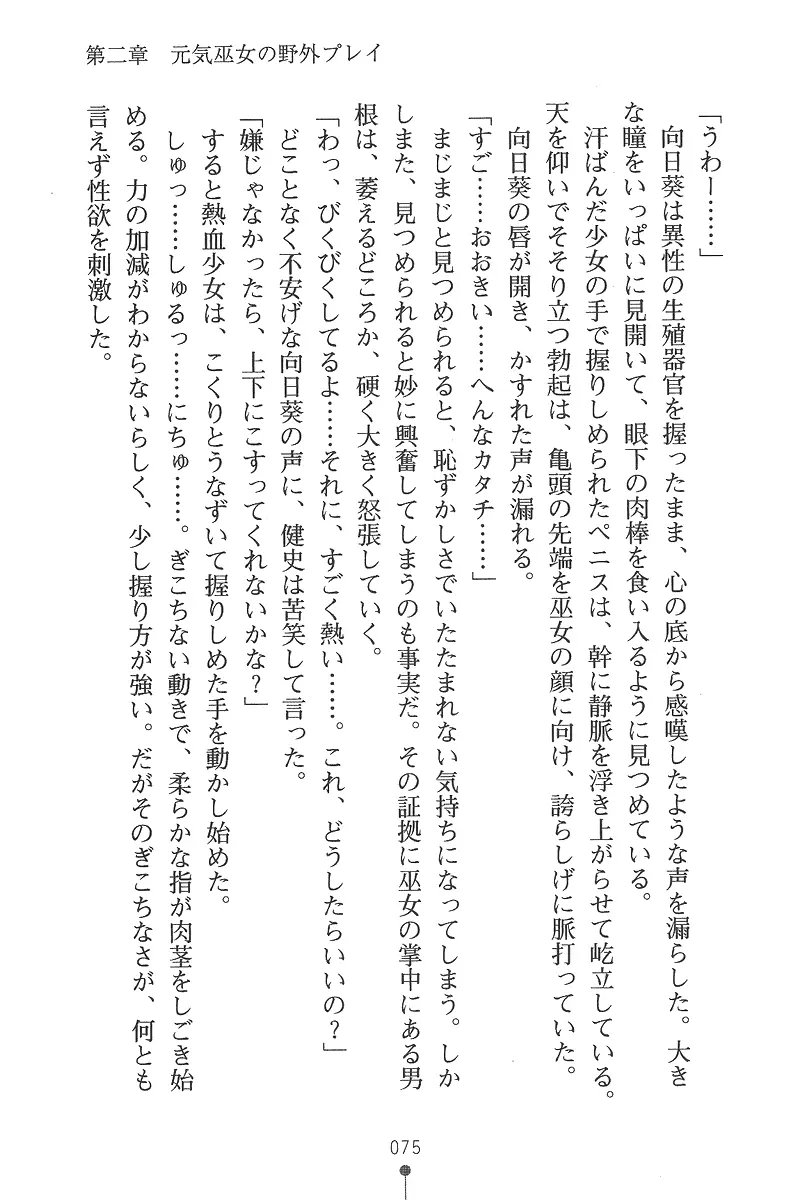 第二章　元気巫女の野外プレイ

「うわー……」

向日葵は異性の生殖器官を握ったまま、心の底から感嘆したような声を漏らした。大きな瞳をいっぱいに見開いて、眼下の肉棒を食い入るように見つめている。

汗ばんだ少女の手で握りしめられたペニスは、幹に静脈を浮き上がらせて屹立している。天を仰いでそそり立つ勃起は、亀頭の先端を巫女の顔に向け、誇らしげに脈打っていた。

向日葵の唇が開き、かすれた声が漏れる。

「すご……おおきい……へんなカタチ……」

まじまじと見つめられると、恥ずかしさでいたたまれない気持ちになってしまう。しかしまた、見つめられると妙に興奮してしまうのも事実だ。その証拠に巫女の掌中にある男根は、萎えるどころか、硬く大きく怒張していく。

「わっ、びくびくしてるよ……それに、すごく熱い……。これ、どうしたらいいの？」

どことなく不安げな向日葵の声に、健史は苦笑して言った。

「嫌じゃなかったら、上下にこすってくれないかな？」

すると熱血少女は、こくりとうなずいて握りしめた手を動かし始めた。

しゅっ……しゅるっ……にちゅ……。ぎこちない動きで、柔らかな指が肉茎をしごき始める。力の加減がわからないらしく、少し握り方が強い。だがそのぎこちなさが、何とも言えず性欲を刺激した。

075